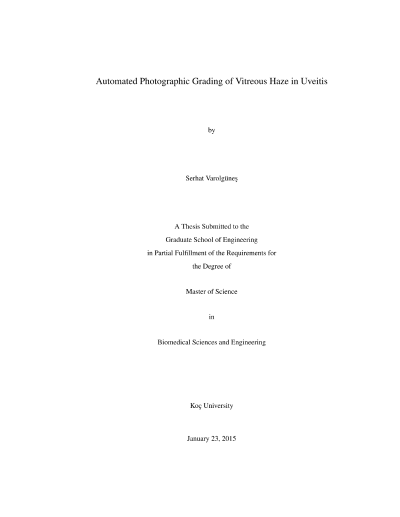 Automated Photographic Grading of Vitreous Haze in Uveitis

by

Serhat Varolgüneş

A Thesis Submitted to the
Graduate School of Engineering
in Partial Fulfillment of the Requirements for
the Degree of

Master of Science

in

Biomedical Sciences and Engineering

Koç University

January 23, 2015